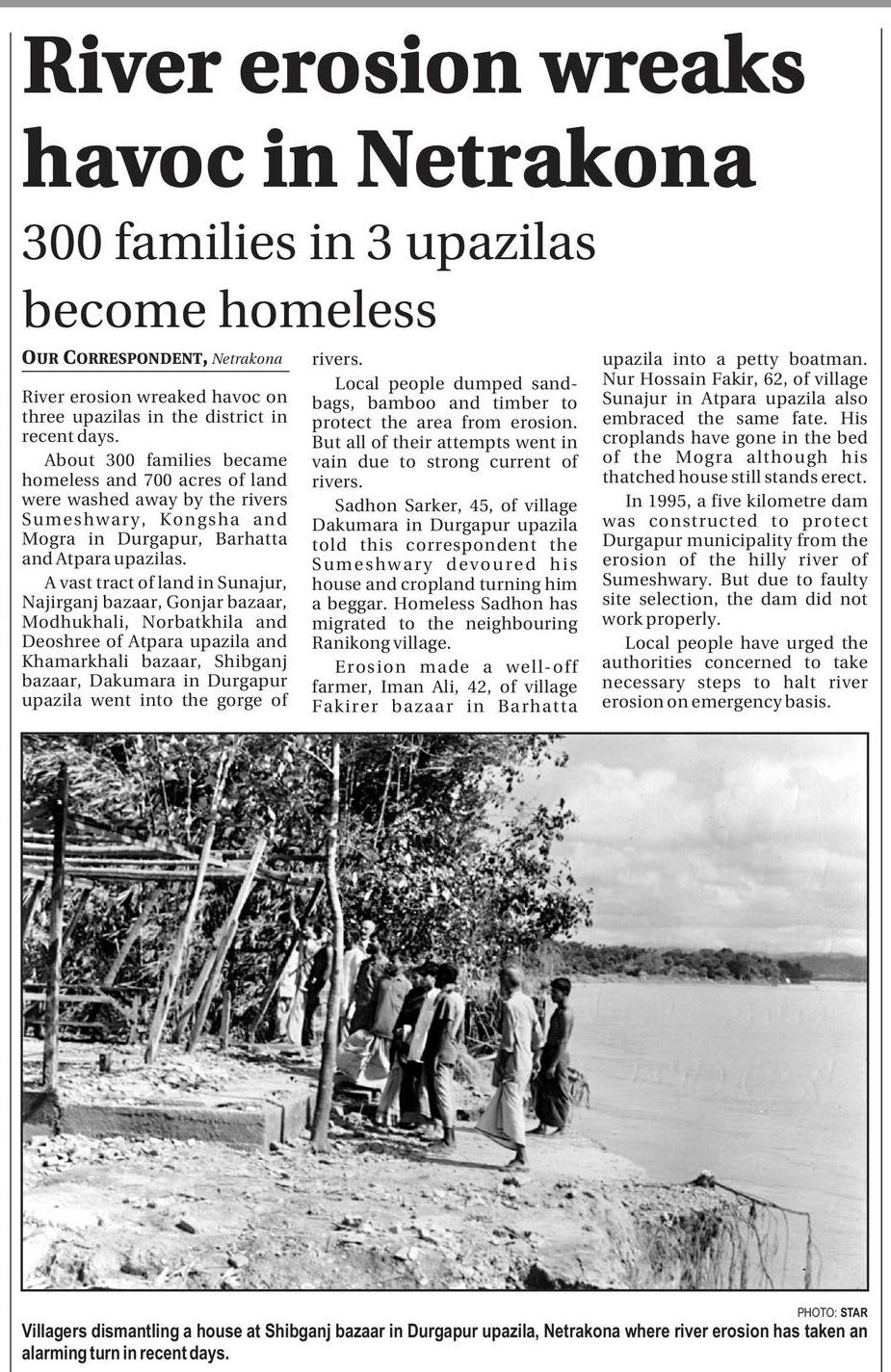 River erosion wreaks havoc in Netrakona

300 families in 3 upazilas become homeless

OUR CORRESPONDENT, Netrakona

River erosion wreaked havoc on three upazilas in the district in recent days.

About 300 families became homeless and 700 acres of land were washed away by the rivers Sumeshwary, Kongsha and Mogra in Durgapur, Barhatta and Atpara upazilas.

A vast tract of land in Sunajur, Najirganj bazaar, Gonjar bazaar, Modhukhali, Norbatkhila and Deoshree of Atpara upazila and Khamarkhali bazaar, Shibganj bazaar, Dakumara in Durgapur upazila went into the gorge of rivers.

Local people dumped sandbags, bamboo and timber to protect the area from erosion. But all of their attempts went in vain due to strong current of rivers.

Sadhon Sarker, 45, of village Dakumara in Durgapur upazila told this correspondent the Sumeshwary devoured his house and cropland turning him a beggar. Homeless Sadhon has migrated to the neighbouring Ranikong village.

Erosion made a well-off farmer, Iman Ali, 42, of village Fakirer bazaar in Barhatta upazila into a petty boatman. Nur Hossain Fakir, 62, of village Sunajur in Atpara upazila also embraced the same fate. His croplands have gone in the bed of the Mogra although his thatched house still stands erect.

In 1995, a five kilometre dam was constructed to protect Durgapur municipality from the erosion of the hilly river of Sumeshwary. But due to faulty site selection, the dam did not work properly.

Local people have urged the authorities concerned to take necessary steps to halt river erosion on emergency basis.

PHOTO: STAR

Villagers dismantling a house at Shibganj bazaar in Durgapur upazila, Netrakona where river erosion has taken an alarming turn in recent days.